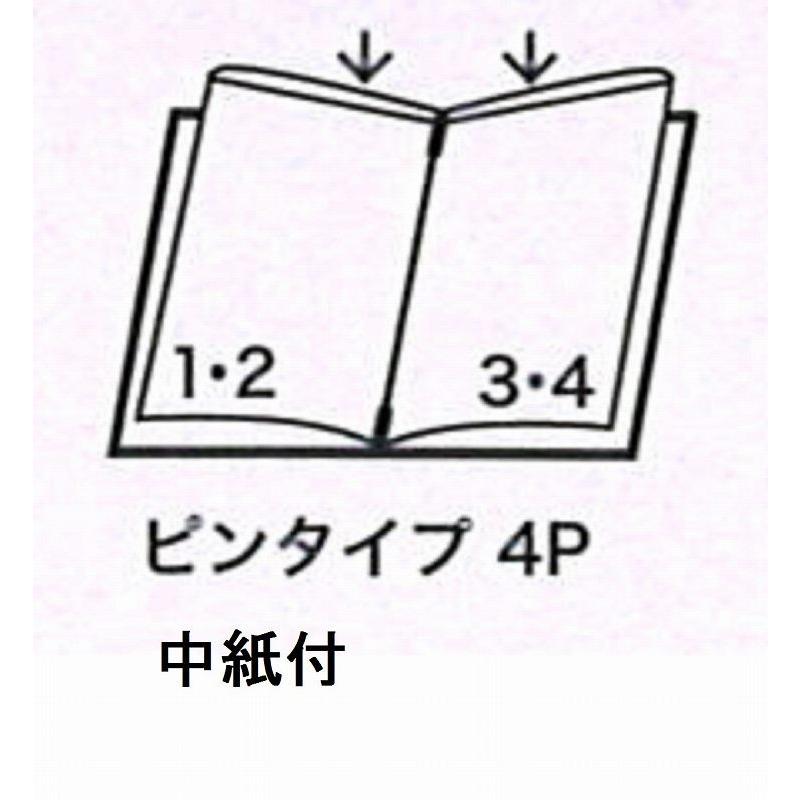 1·2

3·4

ピンタイプ 4P

中紙付